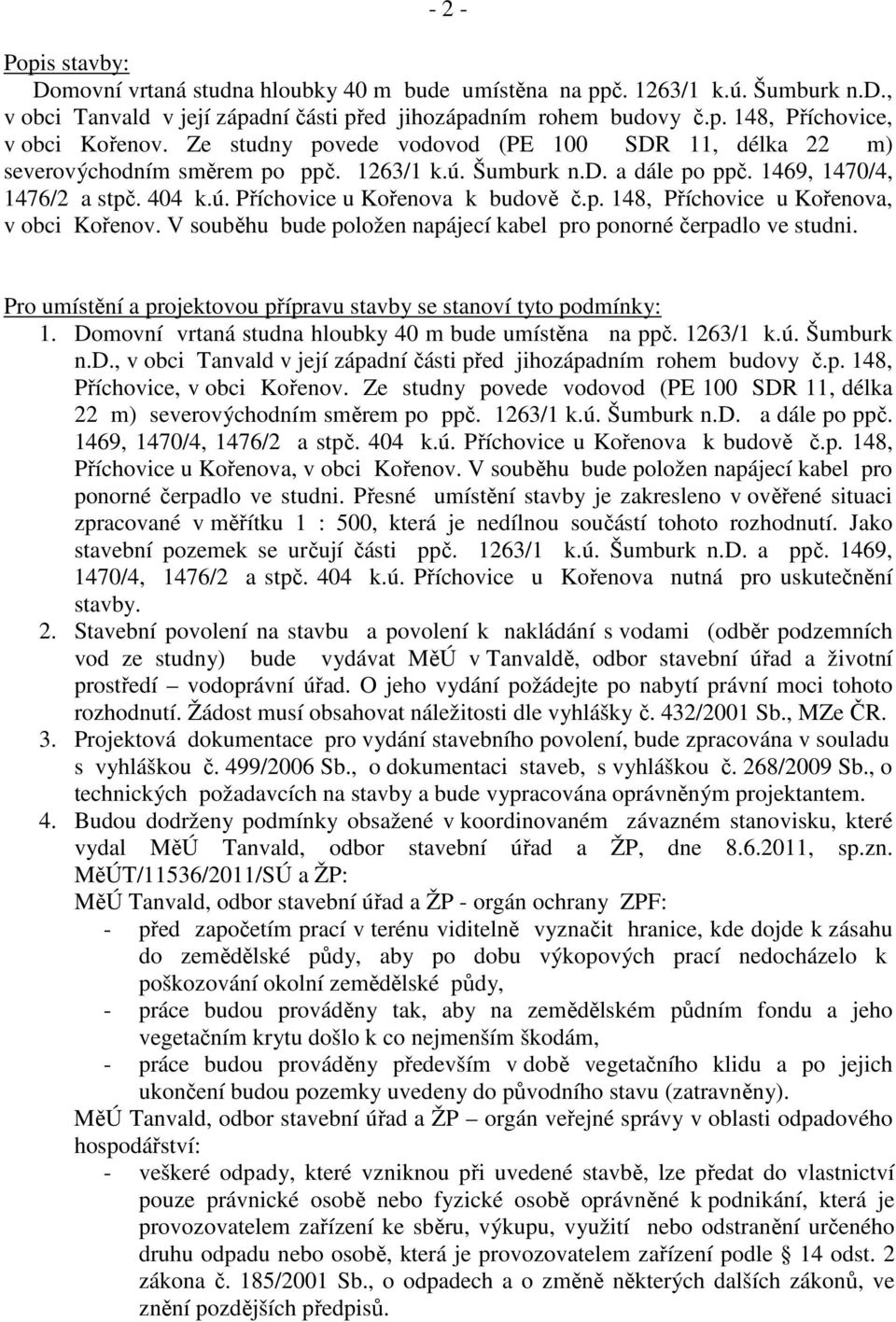 - 2 -

Popis stavby:
Domovní vrtaná studna hloubky 40 m bude umístěna na ppč. 1263/1 k.ú. Šumburk n.D., v obci Tanvald v její západní části před jihozápadním rohem budovy č.p. 148, Příchovice, v obci Kořenov. Ze studny povede vodovod (PE 100 SDR 11, délka 22 m) severovýchodním směrem po ppč. 1263/1 k.ú. Šumburk n.D. a dále po ppč. 1469, 1470/4, 1476/2 a stpč. 404 k.ú. Příchovice u Kořenova k budově č.p. 148, Příchovice u Kořenova, v obci Kořenov. V souběhu bude položen napájecí kabel pro ponorné čerpadlo ve studni.

Pro umístění a projektovou přípravu stavby se stanoví tyto podmínky:
1. Domovní vrtaná studna hloubky 40 m bude umístěna na ppč. 1263/1 k.ú. Šumburk n.D., v obci Tanvald v její západní části před jihozápadním rohem budovy č.p. 148, Příchovice, v obci Kořenov. Ze studny povede vodovod (PE 100 SDR 11, délka 22 m) severovýchodním směrem po ppč. 1263/1 k.ú. Šumburk n.D. a dále po ppč. 1469, 1470/4, 1476/2 a stpč. 404 k.ú. Příchovice u Kořenova k budově č.p. 148, Příchovice u Kořenova, v obci Kořenov. V souběhu bude položen napájecí kabel pro ponorné čerpadlo ve studni. Přesné umístění stavby je zakresleno v ověřené situaci zpracované v měřítku 1 : 500, která je nedílnou součástí tohoto rozhodnutí. Jako stavební pozemek se určují části ppč. 1263/1 k.ú. Šumburk n.D. a ppč. 1469, 1470/4, 1476/2 a stpč. 404 k.ú. Příchovice u Kořenova nutná pro uskutečnění stavby.
2. Stavební povolení na stavbu a povolení k nakládání s vodami (odběr podzemních vod ze studny) bude vydávat MěÚ v Tanvaldě, odbor stavební úřad a životní prostředí – vodoprávní úřad. O jeho vydání požádejte po nabytí právní moci tohoto rozhodnutí. Žádost musí obsahovat náležitosti dle vyhlášky č. 432/2001 Sb., MZe ČR.
3. Projektová dokumentace pro vydání stavebního povolení, bude zpracována v souladu s vyhláškou č. 499/2006 Sb., o dokumentaci staveb, s vyhláškou č. 268/2009 Sb., o technických požadavcích na stavby a bude vypracována oprávněným projektantem.
4. Budou dodrženy podmínky obsažené v koordinovaném závazném stanovisku, které vydal MěÚ Tanvald, odbor stavební úřad a ŽP, dne 8.6.2011, sp.zn. MěÚT/11536/2011/SÚ a ŽP:
MěÚ Tanvald, odbor stavební úřad a ŽP - orgán ochrany ZPF:
- před započetím prací v terénu viditelně vyznačit hranice, kde dojde k zásahu do zemědělské půdy, aby po dobu výkopových prací nedocházelo k poškozování okolní zemědělské půdy,
- práce budou prováděny tak, aby na zemědělském půdním fondu a jeho vegetačním krytu došlo k co nejmenším škodám,
- práce budou prováděny především v době vegetačního klidu a po jejich ukončení budou pozemky uvedeny do původního stavu (zatravněny).
MěÚ Tanvald, odbor stavební úřad a ŽP – orgán veřejné správy v oblasti odpadového hospodářství:
- veškeré odpady, které vzniknou při uvedené stavbě, lze předat do vlastnictví pouze právnické osobě nebo fyzické osobě oprávněné k podnikání, která je provozovatelem zařízení ke sběru, výkupu, využití nebo odstranění určeného druhu odpadu nebo osobě, která je provozovatelem zařízení podle § 14 odst. 2 zákona č. 185/2001 Sb., o odpadech a o změně některých dalších zákonů, ve znění pozdějších předpisů.